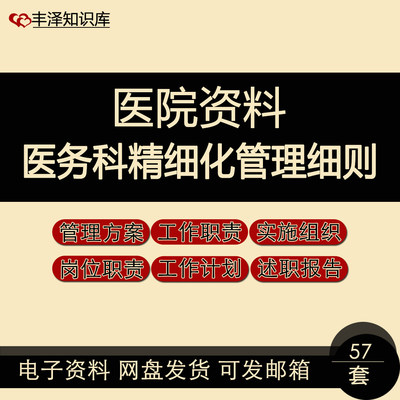 丰泽知识库

医院资料
医务科精细化管理细则

管理方案 工作职责 实施组织
岗位职责 工作计划 述职报告

电子资料 网盘发货 可发邮箱

57
套